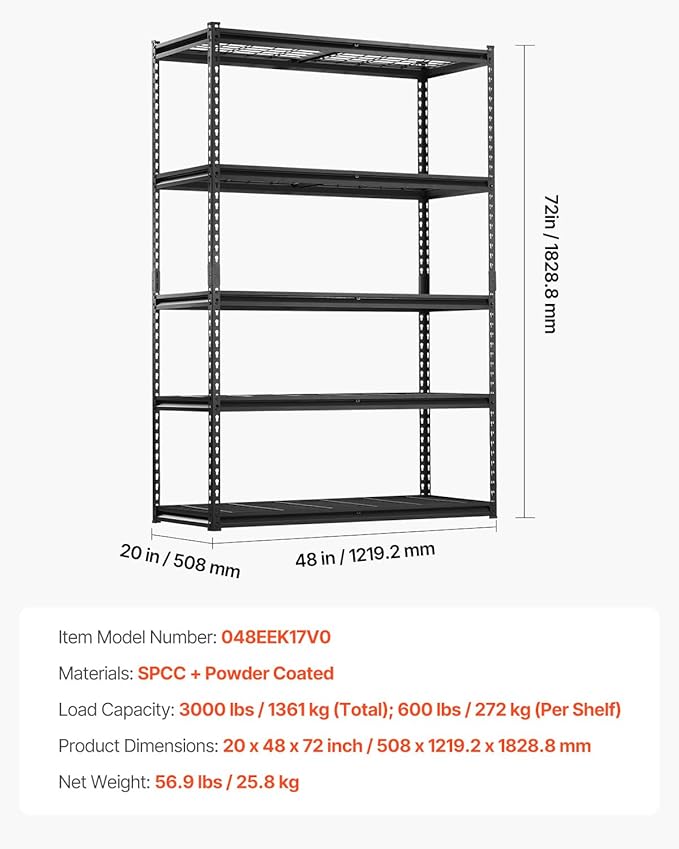 72in / 1828.8 mm

20 in / 508 mm

48 in / 1219.2 mm

Item Model Number: 048EEK17V0

Materials: SPCC + Powder Coated

Load Capacity: 3000 lbs / 1361 kg (Total); 600 lbs / 272 kg (Per Shelf)

Product Dimensions: 20 x 48 x 72 inch / 508 x 1219.2 x 1828.8 mm

Net Weight: 56.9 lbs / 25.8 kg